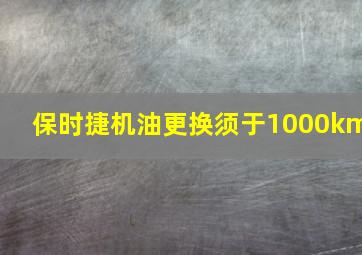 保时捷机油更换须于1000km